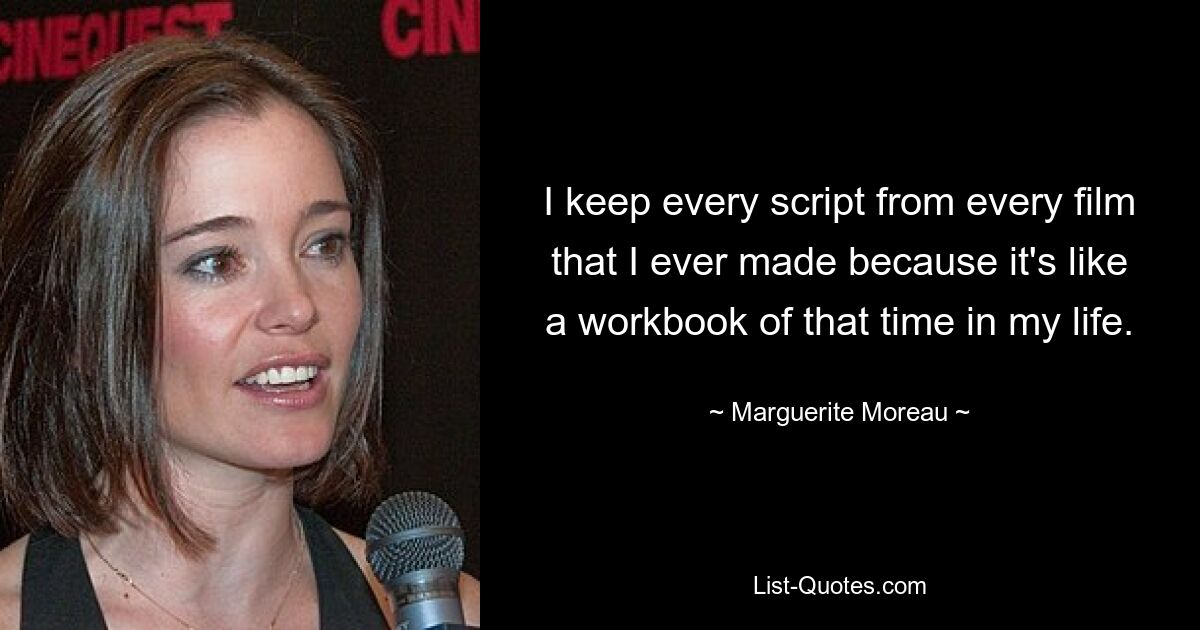 CINEQUEST CIN

I keep every script from every film that I ever made because it's like a workbook of that time in my life.

~ Marguerite Moreau ~

List-Quotes.com